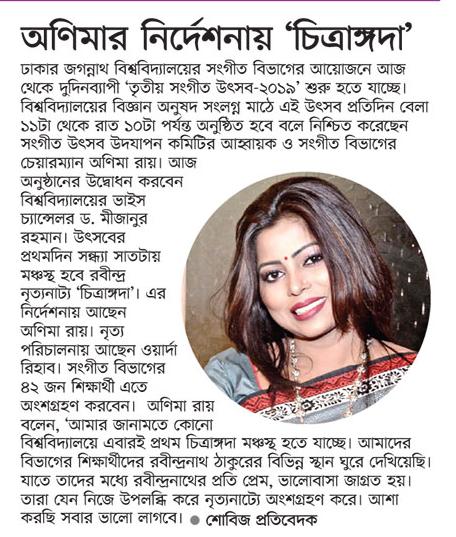 অণিমার নির্দেশনায় 'চিত্রাঙ্গদা'

ঢাকার জগন্নাথ বিশ্ববিদ্যালয়ের সংগীত বিভাগের আয়োজনে আজ থেকে দুদিনব্যাপী 'তৃতীয় সংগীত উৎসব-২০১৯' শুরু হতে যাচ্ছে। বিশ্ববিদ্যালয়ের বিজ্ঞান অনুষদ সংলগ্ন মাঠে এই উৎসব প্রতিদিন বেলা ১১টা থেকে রাত ১০টা পর্যন্ত অনুষ্ঠিত হবে বলে নিশ্চিত করেছেন সংগীত উৎসব উদযাপন কমিটির আহ্বায়ক ও সংগীত বিভাগের চেয়ারম্যান অণিমা রায়। আজ অনুষ্ঠানের উদ্বোধন করবেন বিশ্ববিদ্যালয়ের ভাইস চ্যান্সেলর ড. মীজানুর রহমান। উৎসবের প্রথমদিন সন্ধ্যা সাতটায় মঞ্চস্থ হবে রবীন্দ্র নৃত্যনাট্য 'চিত্রাঙ্গদা'। এর নির্দেশনায় আছেন অণিমা রায়। নৃত্য পরিচালনায় আছেন ওয়ার্দা রিহাব। সংগীত বিভাগের ৪২ জন শিক্ষার্থী এতে অংশগ্রহণ করবেন। অণিমা রায় বলেন, 'আমার জানামতে কোনো বিশ্ববিদ্যালয়ে এবারই প্রথম চিত্রাঙ্গদা মঞ্চস্থ হতে যাচ্ছে। আমাদের বিভাগের শিক্ষার্থীদের রবীন্দ্রনাথ ঠাকুরের বিভিন্ন স্থান ঘুরে দেখিয়েছি। যাতে তাদের মধ্যে রবীন্দ্রনাথের প্রতি প্রেম, ভালোবাসা জাগ্রত হয়। তারা যেন নিজে উপলব্ধি করে নৃত্যনাট্যে অংশগ্রহণ করে। আশা করছি সবার ভালো লাগবে। ● শোবিজ প্রতিবেদক